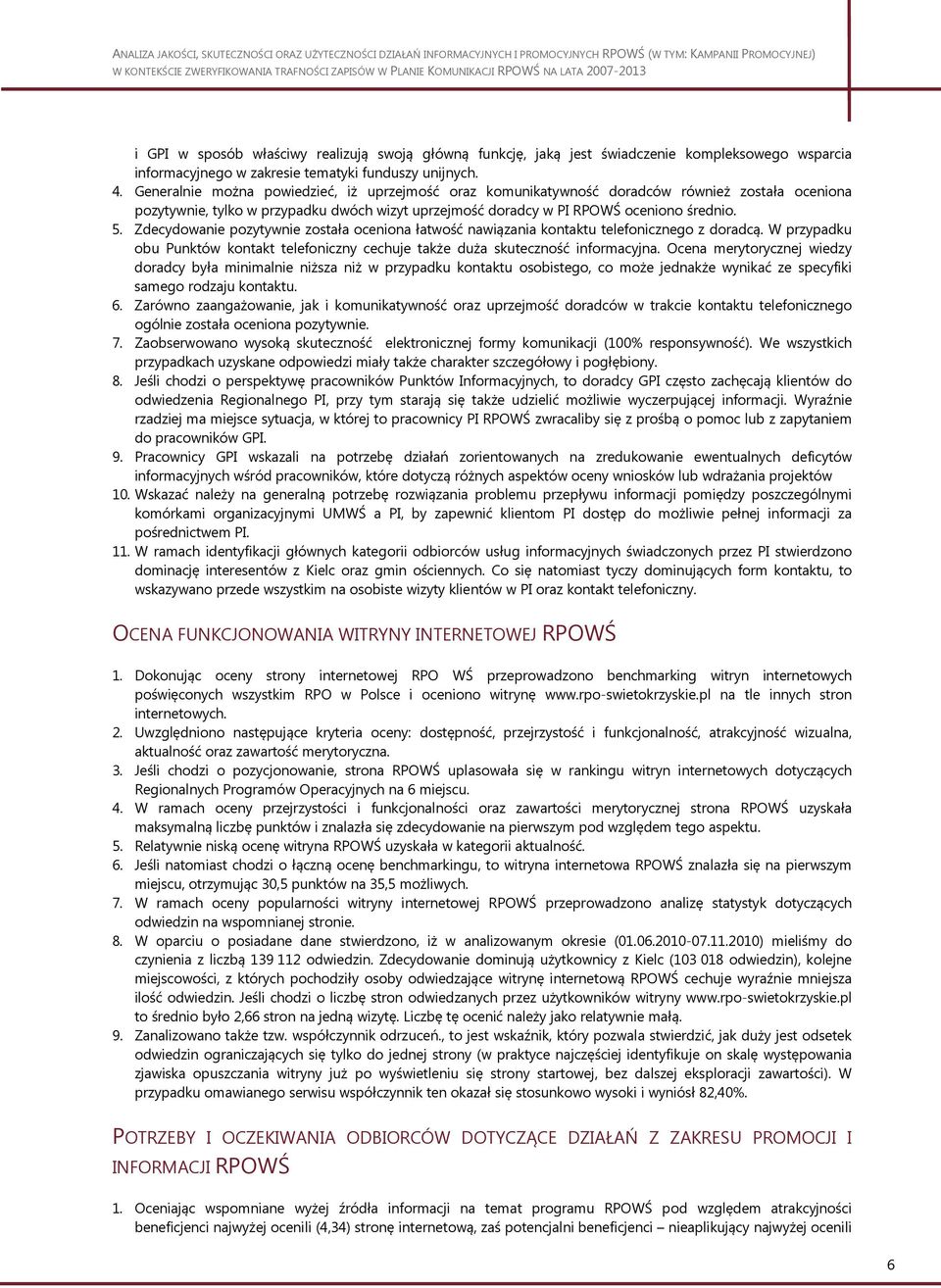 ANALIZA JAKOŚCI, SKUTECZNOŚCI ORAZ UŻYTECZNOŚCI DZIAŁAŃ INFORMACYJNYCH I PROMOCYJNYCH RPOWŚ (W TYM: KAMPANII PROMOCYJNEJ) W KONTEKŚCIE ZWERYFIKOWANIA TRAFNOŚCI ZAPISÓW W PLANIE KOMUNIKACJI RPOWŚ NA LATA 2007-2013

i GPI w sposób właściwy realizują swoją główną funkcję, jaką jest świadczenie kompleksowego wsparcia informacyjnego w zakresie tematyki funduszy unijnych.
4. Generalnie można powiedzieć, iż uprzejmość oraz komunikatywność doradców również została oceniona pozytywnie, tylko w przypadku dwóch wizyt uprzejmość doradcy w PI RPOWŚ oceniono średnio.
5. Zdecydowanie pozytywnie została oceniona łatwość nawiązania kontaktu telefonicznego z doradcą. W przypadku obu Punktów kontakt telefoniczny cechuje także duża skuteczność informacyjna. Ocena merytorycznej wiedzy doradcy była minimalnie niższa niż w przypadku kontaktu osobistego, co może jednakże wynikać ze specyfiki samego rodzaju kontaktu.
6. Zarówno zaangażowanie, jak i komunikatywność oraz uprzejmość doradców w trakcie kontaktu telefonicznego ogólnie została oceniona pozytywnie.
7. Zaobserwowano wysoką skuteczność elektronicznej formy komunikacji (100% responsywność). We wszystkich przypadkach uzyskane odpowiedzi miały także charakter szczegółowy i pogłębiony.
8. Jeśli chodzi o perspektywę pracowników Punktów Informacyjnych, to doradcy GPI często zachęcają klientów do odwiedzenia Regionalnego PI, przy tym starają się także udzielić możliwie wyczerpującej informacji. Wyraźnie rzadziej ma miejsce sytuacja, w której to pracownicy PI RPOWŚ zwracaliby się z prośbą o pomoc lub z zapytaniem do pracowników GPI.
9. Pracownicy GPI wskazali na potrzebę działań zorientowanych na zredukowanie ewentualnych deficytów informacyjnych wśród pracowników, które dotyczą różnych aspektów oceny wniosków lub wdrażania projektów
10. Wskazać należy na generalną potrzebę rozwiązania problemu przepływu informacji pomiędzy poszczególnymi komórkami organizacyjnymi UMWŚ a PI, by zapewnić klientom PI dostęp do możliwie pełnej informacji za pośrednictwem PI.
11. W ramach identyfikacji głównych kategorii odbiorców usług informacyjnych świadczonych przez PI stwierdzono dominację interesentów z Kielc oraz gmin ościennych. Co się natomiast tyczy dominujących form kontaktu, to wskazywano przede wszystkim na osobiste wizyty klientów w PI oraz kontakt telefoniczny.

OCENA FUNKCJONOWANIA WITRYNY INTERNETOWEJ RPOWŚ

1. Dokonując oceny strony internetowej RPO WŚ przeprowadzono benchmarking witryn internetowych poświęconych wszystkim RPO w Polsce i oceniono witrynę www.rpo-swietokrzyskie.pl na tle innych stron internetowych.
2. Uwzględniono następujące kryteria oceny: dostępność, przejrzystość i funkcjonalność, atrakcyjność wizualna, aktualność oraz zawartość merytoryczna.
3. Jeśli chodzi o pozycjonowanie, strona RPOWŚ uplasowała się w rankingu witryn internetowych dotyczących Regionalnych Programów Operacyjnych na 6 miejscu.
4. W ramach oceny przejrzystości i funkcjonalności oraz zawartości merytorycznej strona RPOWŚ uzyskała maksymalną liczbę punktów i znalazła się zdecydowanie na pierwszym pod względem tego aspektu.
5. Relatywnie niską ocenę witryna RPOWŚ uzyskała w kategorii aktualność.
6. Jeśli natomiast chodzi o łączną ocenę benchmarkingu, to witryna internetowa RPOWŚ znalazła się na pierwszym miejscu, otrzymując 30,5 punktów na 35,5 możliwych.
7. W ramach oceny popularności witryny internetowej RPOWŚ przeprowadzono analizę statystyk dotyczących odwiedzin na wspomnianej stronie.
8. W oparciu o posiadane dane stwierdzono, iż w analizowanym okresie (01.06.2010-07.11.2010) mieliśmy do czynienia z liczbą 139 112 odwiedzin. Zdecydowanie dominują użytkownicy z Kielc (103 018 odwiedzin), kolejne miejscowości, z których pochodziły osoby odwiedzające witrynę internetową RPOWŚ cechuje wyraźnie mniejsza ilość odwiedzin. Jeśli chodzi o liczbę stron odwiedzanych przez użytkowników witryny www.rpo-swietokrzyskie.pl to średnio było 2,66 stron na jedną wizytę. Liczbę tę ocenić należy jako relatywnie małą.
9. Zanalizowano także tzw. współczynnik odrzuceń., to jest wskaźnik, który pozwala stwierdzić, jak duży jest odsetek odwiedzin ograniczających się tylko do jednej strony (w praktyce najczęściej identyfikuje on skalę występowania zjawiska opuszczania witryny już po wyświetleniu się strony startowej, bez dalszej eksploracji zawartości). W przypadku omawianego serwisu współczynnik ten okazał się stosunkowo wysoki i wyniósł 82,40%.

POTRZEBY I OCZEKIWANIA ODBIORCÓW DOTYCZĄCE DZIAŁAŃ Z ZAKRESU PROMOCJI I INFORMACJI RPOWŚ

1. Oceniając wspomniane wyżej źródła informacji na temat programu RPOWŚ pod względem atrakcyjności beneficjenci najwyżej ocenili (4,34) stronę internetową, zaś potencjalni beneficjenci – nieaplikujący najwyżej ocenili

6